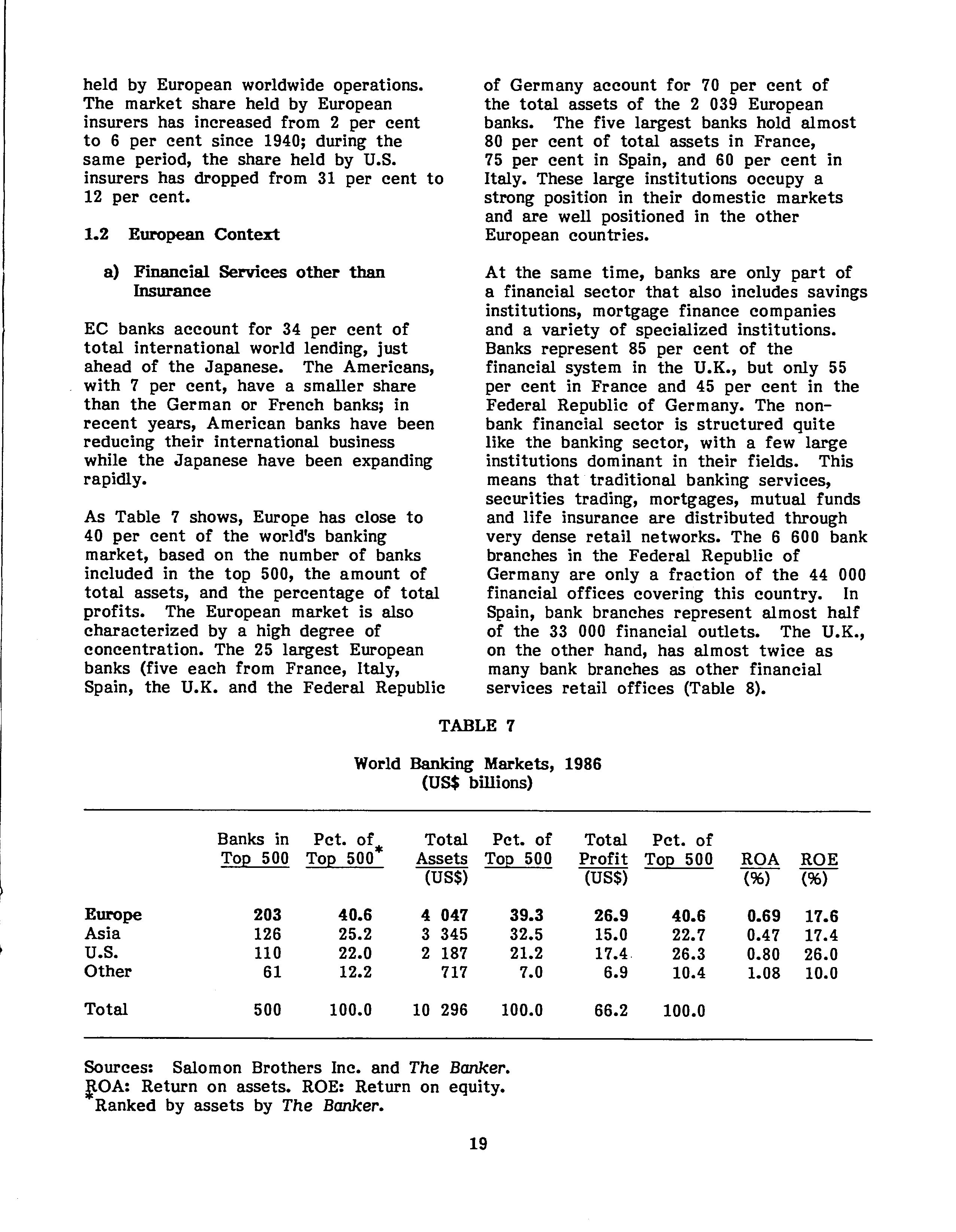 held by European worldwide operations. The market share held by European insurers has increased from 2 per cent to 6 per cent since 1940; during the same period, the share held by U.S. insurers has dropped from 31 per cent to 12 per cent.

1.2 European Context

a) Financial Services other than Insurance

EC banks account for 34 per cent of total international world lending, just ahead of the Japanese. The Americans, with 7 per cent, have a smaller share than the German or French banks; in recent years, American banks have been reducing their international business while the Japanese have been expanding rapidly.

As Table 7 shows, Europe has close to 40 per cent of the world's banking market, based on the number of banks included in the top 500, the amount of total assets, and the percentage of total profits. The European market is also characterized by a high degree of concentration. The 25 largest European banks (five each from France, Italy, Spain, the U.K. and the Federal Republic of Germany account for 70 per cent of the total assets of the 2 039 European banks. The five largest banks hold almost 80 per cent of total assets in France, 75 per cent in Spain, and 60 per cent in Italy. These large institutions occupy a strong position in their domestic markets and are well positioned in the other European countries.

At the same time, banks are only part of a financial sector that also includes savings institutions, mortgage finance companies and a variety of specialized institutions. Banks represent 85 per cent of the financial system in the U.K., but only 55 per cent in France and 45 per cent in the Federal Republic of Germany. The non-bank financial sector is structured quite like the banking sector, with a few large institutions dominant in their fields. This means that traditional banking services, securities trading, mortgages, mutual funds and life insurance are distributed through very dense retail networks. The 6 600 bank branches in the Federal Republic of Germany are only a fraction of the 44 000 financial offices covering this country. In Spain, bank branches represent almost half of the 33 000 financial outlets. The U.K., on the other hand, has almost twice as many bank branches as other financial services retail offices (Table 8).

TABLE 7

World Banking Markets, 1986
(US$ billions)

| | Banks in Top 500 | Pct. of Top 500* | Total Assets (US$) | Pct. of Top 500 | Total Profit (US$) | Pct. of Top 500 | ROA (%) | ROE (%) |
|---|---|---|---|---|---|---|---|---|
| Europe | 203 | 40.6 | 4 047 | 39.3 | 26.9 | 40.6 | 0.69 | 17.6 |
| Asia | 126 | 25.2 | 3 345 | 32.5 | 15.0 | 22.7 | 0.47 | 17.4 |
| U.S. | 110 | 22.0 | 2 187 | 21.2 | 17.4 | 26.3 | 0.80 | 26.0 |
| Other | 61 | 12.2 | 717 | 7.0 | 6.9 | 10.4 | 1.08 | 10.0 |
| Total | 500 | 100.0 | 10 296 | 100.0 | 66.2 | 100.0 | | |

Sources: Salomon Brothers Inc. and The Banker.
ROA: Return on assets. ROE: Return on equity.
*Ranked by assets by The Banker.

19